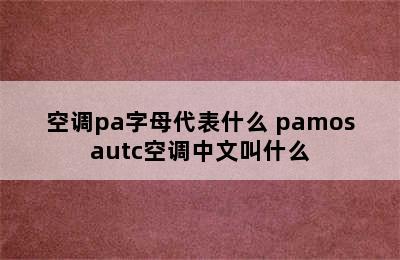 空调pa字母代表什么 pamos autc空调中文叫什么